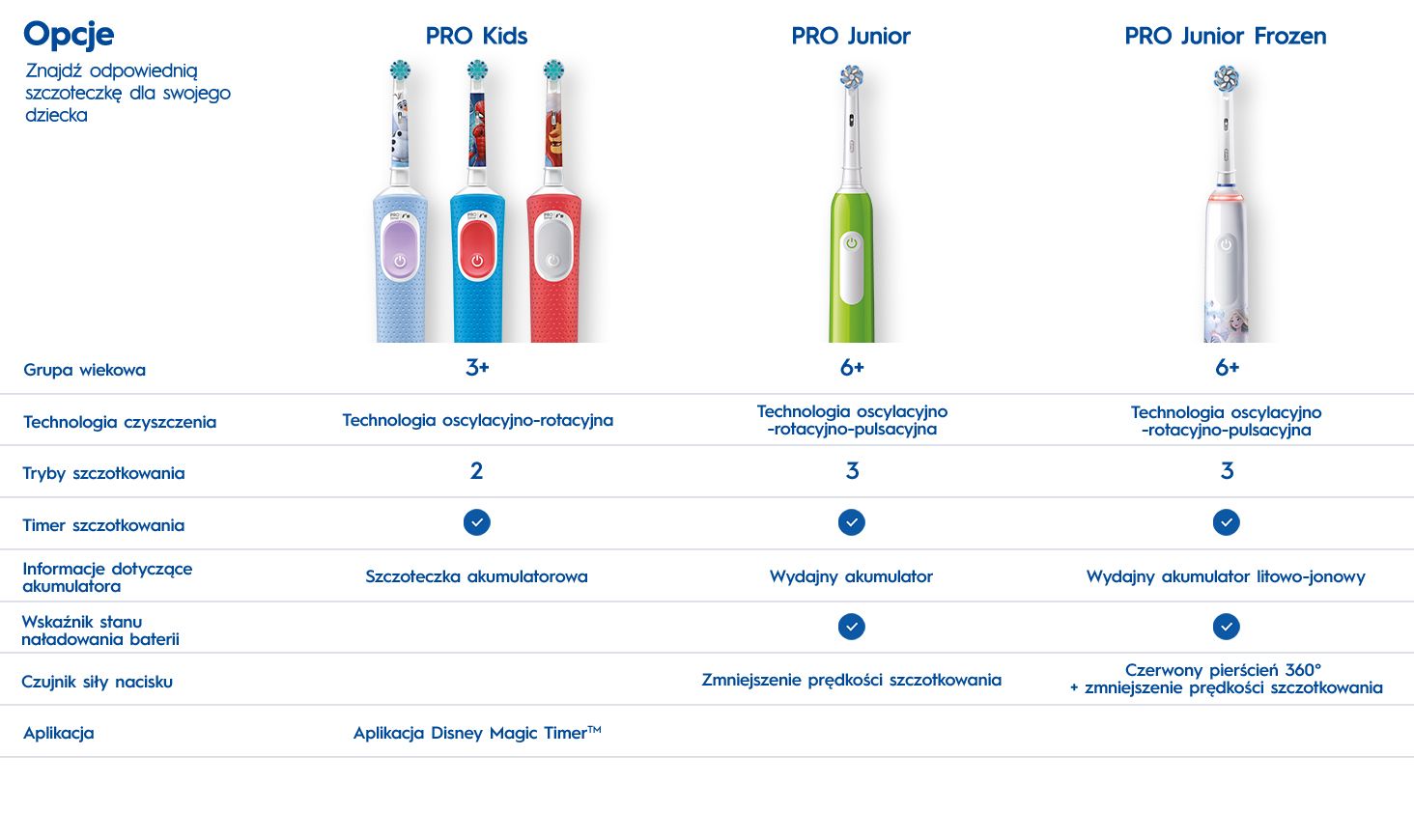 Opcje
Znajdź odpowiednią szczoteczkę dla swojego dziecka

| | PRO Kids | PRO Junior | PRO Junior Frozen |
|---|---|---|---|
| Grupa wiekowa | 3+ | 6+ | 6+ |
| Technologia czyszczenia | Technologia oscylacyjno-rotacyjna | Technologia oscylacyjno -rotacyjno-pulsacyjna | Technologia oscylacyjno -rotacyjno-pulsacyjna |
| Tryby szczotkowania | 2 | 3 | 3 |
| Timer szczotkowania | ✓ | ✓ | ✓ |
| Informacje dotyczące akumulatora | Szczoteczka akumulatorowa | Wydajny akumulator | Wydajny akumulator litowo-jonowy |
| Wskaźnik stanu naładowania baterii | | ✓ | ✓ |
| Czujnik siły nacisku | | Zmniejszenie prędkości szczotkowania | Czerwony pierścień 360° + zmniejszenie prędkości szczotkowania |
| Aplikacja | Aplikacja Disney Magic Timer™ | | |